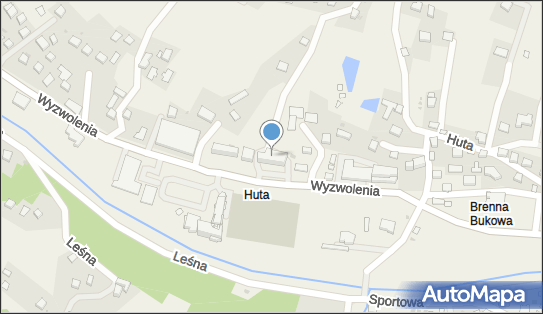 Wyzwolenia
Huta
Huta
Wyzwolenia
Brenna Bukowa
Leśna
Leśna
Sportowa
AutoMapa